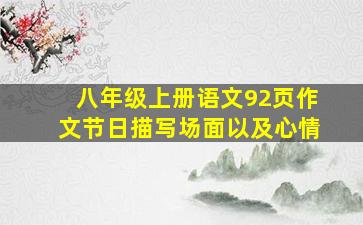 八年级上册语文92页作文节日描写场面以及心情